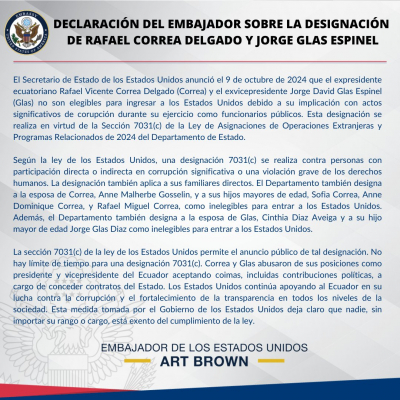 EMBASSY
UNITED STATES OF AMERICA

DECLARACIÓN DEL EMBAJADOR SOBRE LA DESIGNACIÓN DE RAFAEL CORREA DELGADO Y JORGE GLAS ESPINEL

El Secretario de Estado de los Estados Unidos anunció el 9 de octubre de 2024 que el expresidente ecuatoriano Rafael Vicente Correa Delgado (Correa) y el exvicepresidente Jorge David Glas Espinel (Glas) no son elegibles para ingresar a los Estados Unidos debido a su implicación con actos significativos de corupción durante su ejercicio como funcionarios públicos. Esta designación se realiza en virtud de la Sección 7031(c) de la Ley de Asignaciones de Operaciones Extranjeras y Programas Relacionados de 2024 del Departamento de Estado.

Según la ley de los Estados Unidos, una designación 7031(c) se realiza contra personas con participación directa o indirecta en corrupción significativa o una violación grave de los derechos humanos. La designación también aplica a sus familiares directos. El Departamento también designa a la esposa de Correa, Anne Malherbe Gosselin, y a sus hijos mayores de edad, Sofia Correa, Anne Dominique Correa, y Rafael Miguel Correa, como inelegibles para entrar a los Estados Unidos. Además, el Departamento también designa a la esposa de Glas, Cinthia Diaz Aveiga y a su hijo mayor de edad Jorge Glas Diaz como inelegibles para entrar a los Estados Unidos.

La sección 7031(c) de la ley de los Estados Unidos permite el anuncio público de tal designación. No hay límite de tiempo para una designación 7031(c). Correa y Glas abusaron de sus posiciones como presidente y vicepresidente del Ecuador aceptando coimas, incluidas contribuciones políticas, a cargo de conceder contratos del Estado. Los Estados Unidos continúa apoyando al Ecuador en su lucha contra la corrupción y el fortalecimiento de la transparencia en todos los niveles de la sociedad. Esta medida tomada por el Gobierno de los Estados Unidos deja claro que nadie, sin importar su rango o cargo, está exento del cumplimiento de la ley.

EMBAJADOR DE LOS ESTADOS UNIDOS
ART BROWN